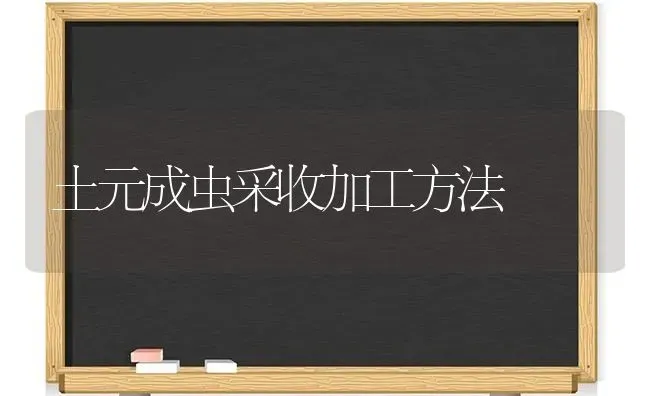 土元成虫采收加工方法